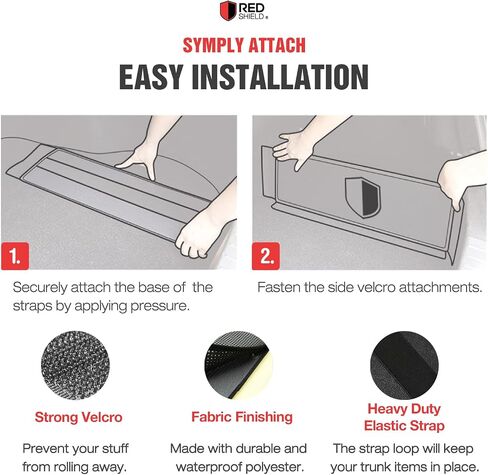 RED
SHIELD®

SYMPLY ATTACH
EASY INSTALLATION

1.

Securely attach the base of the straps by applying pressure.

2.

Fasten the side velcro attachments.

Strong Velcro

Prevent your stuff from rolling away.

Fabric Finishing

Made with durable and waterproof polyester.

Heavy Duty
Elastic Strap

The strap loop will keep your trunk items in place.